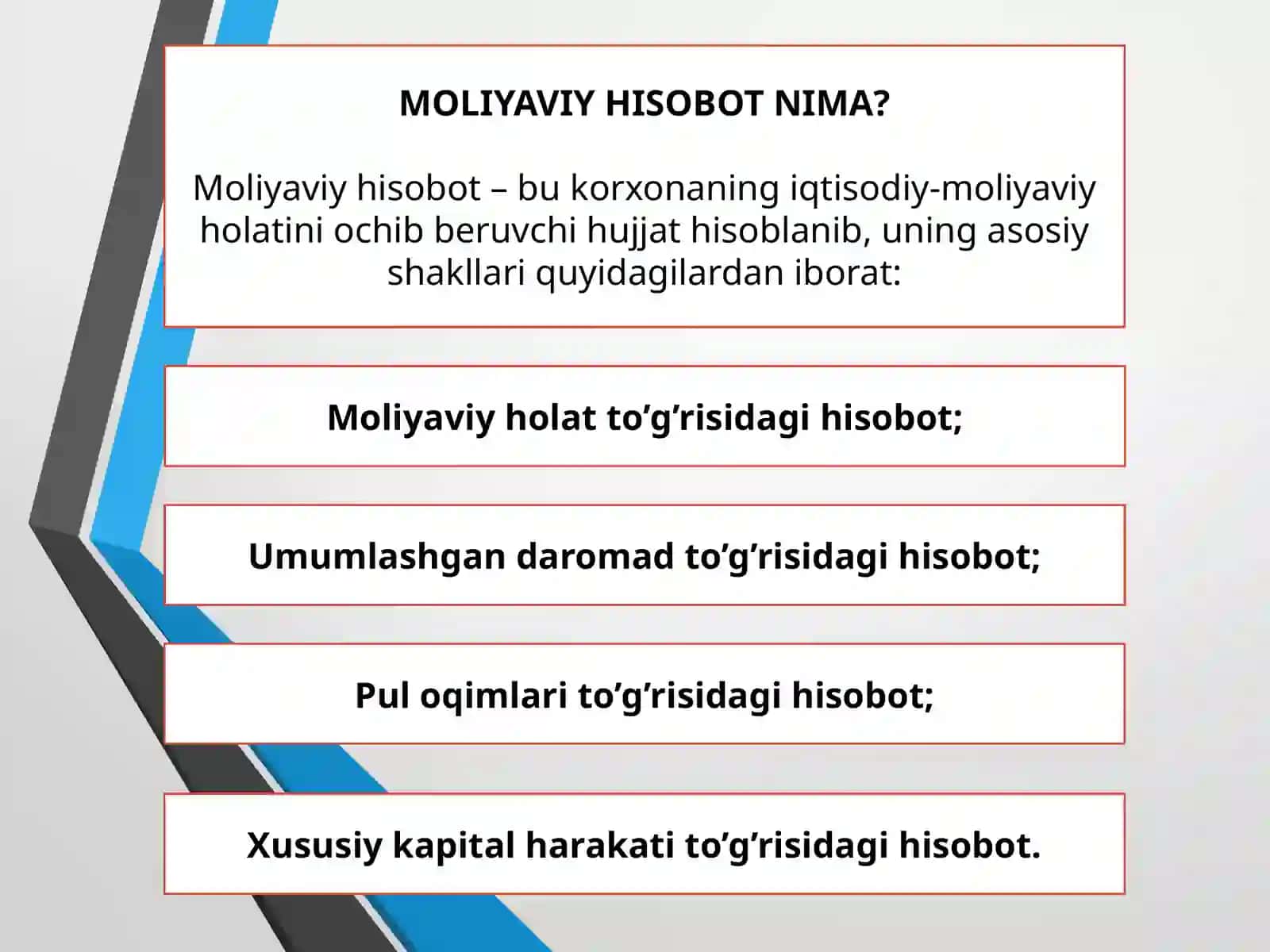 MOLIYAVIY HISOBOT NIMA?

Moliyaviy hisobot – bu korxonaning iqtisodiy-moliyaviy holatini ochib beruvchi hujjat hisoblanib, uning asosiy shakllari quyidagilardan iborat:

Moliyaviy holat to’g’risidagi hisobot;

Umumlashgan daromad to’g’risidagi hisobot;

Pul oqimlari to’g’risidagi hisobot;

Xususiy kapital harakati to’g’risidagi hisobot.